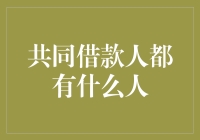 共同借款人都有什么人